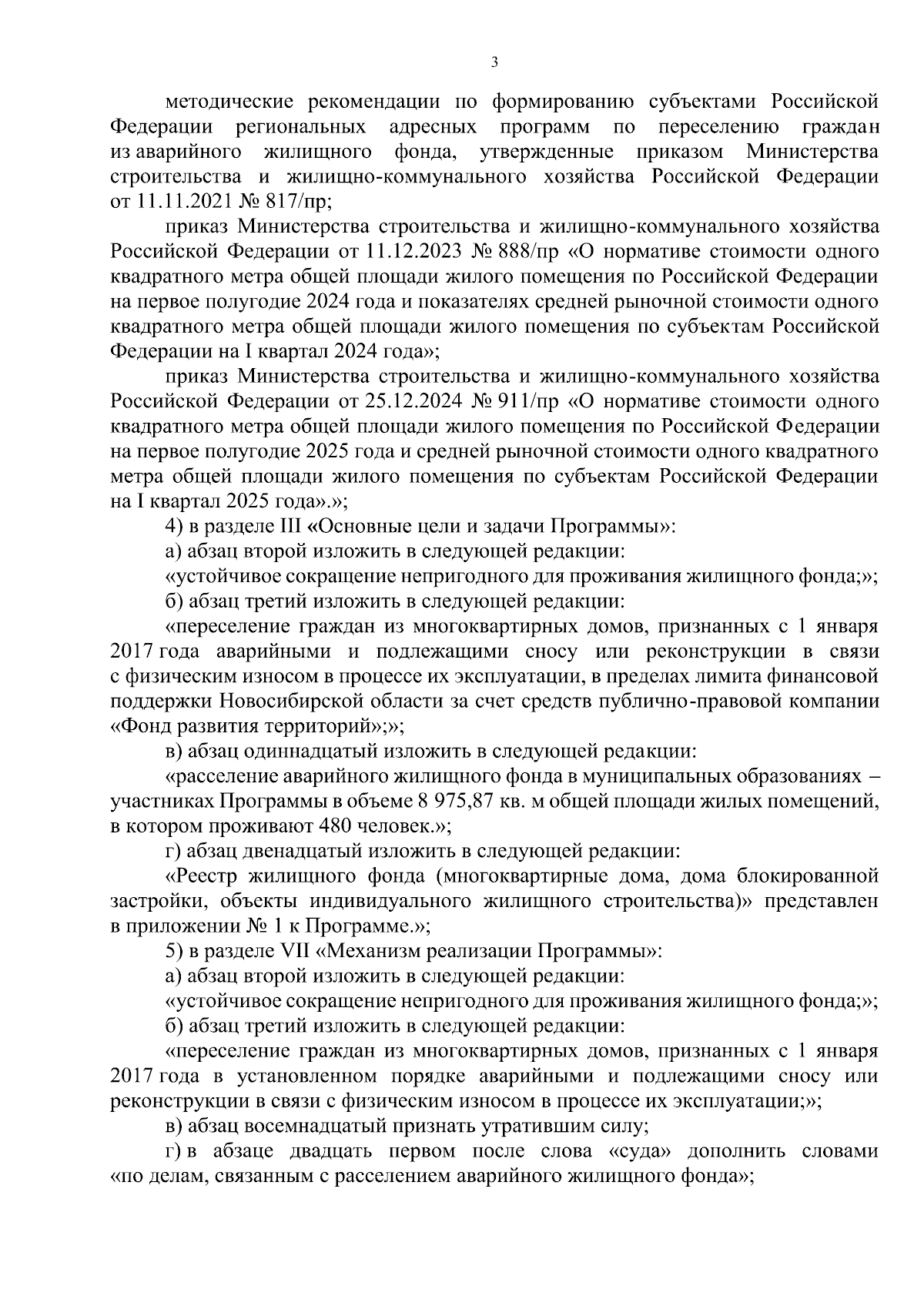 3

методические рекомендации по формированию субъектами Российской Федерации региональных адресных программ по переселению граждан из аварийного жилищного фонда, утвержденные приказом Министерства строительства и жилищно-коммунального хозяйства Российской Федерации от 11.11.2021 № 817/пр;

приказ Министерства строительства и жилищно-коммунального хозяйства Российской Федерации от 11.12.2023 № 888/пр «О нормативе стоимости одного квадратного метра общей площади жилого помещения по Российской Федерации на первое полугодие 2024 года и показателях средней рыночной стоимости одного квадратного метра общей площади жилого помещения по субъектам Российской Федерации на I квартал 2024 года»;

приказ Министерства строительства и жилищно-коммунального хозяйства Российской Федерации от 25.12.2024 № 911/пр «О нормативе стоимости одного квадратного метра общей площади жилого помещения по Российской Федерации на первое полугодие 2025 года и средней рыночной стоимости одного квадратного метра общей площади жилого помещения по субъектам Российской Федерации на I квартал 2025 года».»;

4) в разделе III «Основные цели и задачи Программы»:

а) абзац второй изложить в следующей редакции:

«устойчивое сокращение непригодного для проживания жилищного фонда;»;

б) абзац третий изложить в следующей редакции:

«переселение граждан из многоквартирных домов, признанных с 1 января 2017 года аварийными и подлежащими сносу или реконструкции в связи с физическим износом в процессе их эксплуатации, в пределах лимита финансовой поддержки Новосибирской области за счет средств публично-правовой компании «Фонд развития территорий»;»;

в) абзац одиннадцатый изложить в следующей редакции:

«расселение аварийного жилищного фонда в муниципальных образованиях – участниках Программы в объеме 8 975,87 кв. м общей площади жилых помещений, в котором проживают 480 человек.»;

г) абзац двенадцатый изложить в следующей редакции:

«Реестр жилищного фонда (многоквартирные дома, дома блокированной застройки, объекты индивидуального жилищного строительства)» представлен в приложении № 1 к Программе.»;

5) в разделе VII «Механизм реализации Программы»:

а) абзац второй изложить в следующей редакции:

«устойчивое сокращение непригодного для проживания жилищного фонда;»;

б) абзац третий изложить в следующей редакции:

«переселение граждан из многоквартирных домов, признанных с 1 января 2017 года в установленном порядке аварийными и подлежащими сносу или реконструкции в связи с физическим износом в процессе их эксплуатации;»;

в) абзац восемнадцатый признать утратившим силу;

г) в абзаце двадцать первом после слова «суда» дополнить словами «по делам, связанным с расселением аварийного жилищного фонда»;